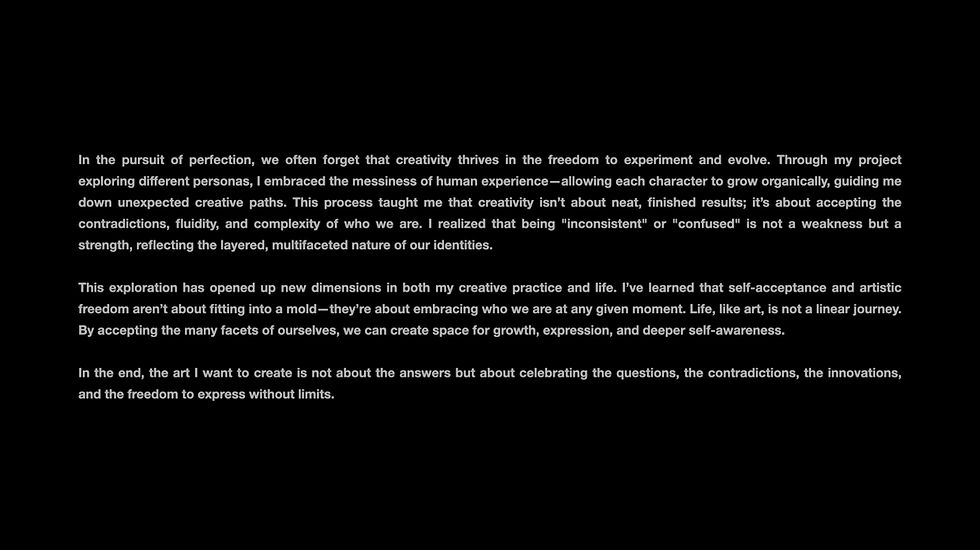 In the pursuit of perfection, we often forget that creativity thrives in the freedom to experiment and evolve. Through my project exploring different personas, I embraced the messiness of human experience—allowing each character to grow organically, guiding me down unexpected creative paths. This process taught me that creativity isn't about neat, finished results; it's about accepting the contradictions, fluidity, and complexity of who we are. I realized that being "inconsistent" or "confused" is not a weakness but a strength, reflecting the layered, multifaceted nature of our identities.

This exploration has opened up new dimensions in both my creative practice and life. I've learned that self-acceptance and artistic freedom aren't about fitting into a mold—they're about embracing who we are at any given moment. Life, like art, is not a linear journey. By accepting the many facets of ourselves, we can create space for growth, expression, and deeper self-awareness.

In the end, the art I want to create is not about the answers but about celebrating the questions, the contradictions, the innovations, and the freedom to express without limits.